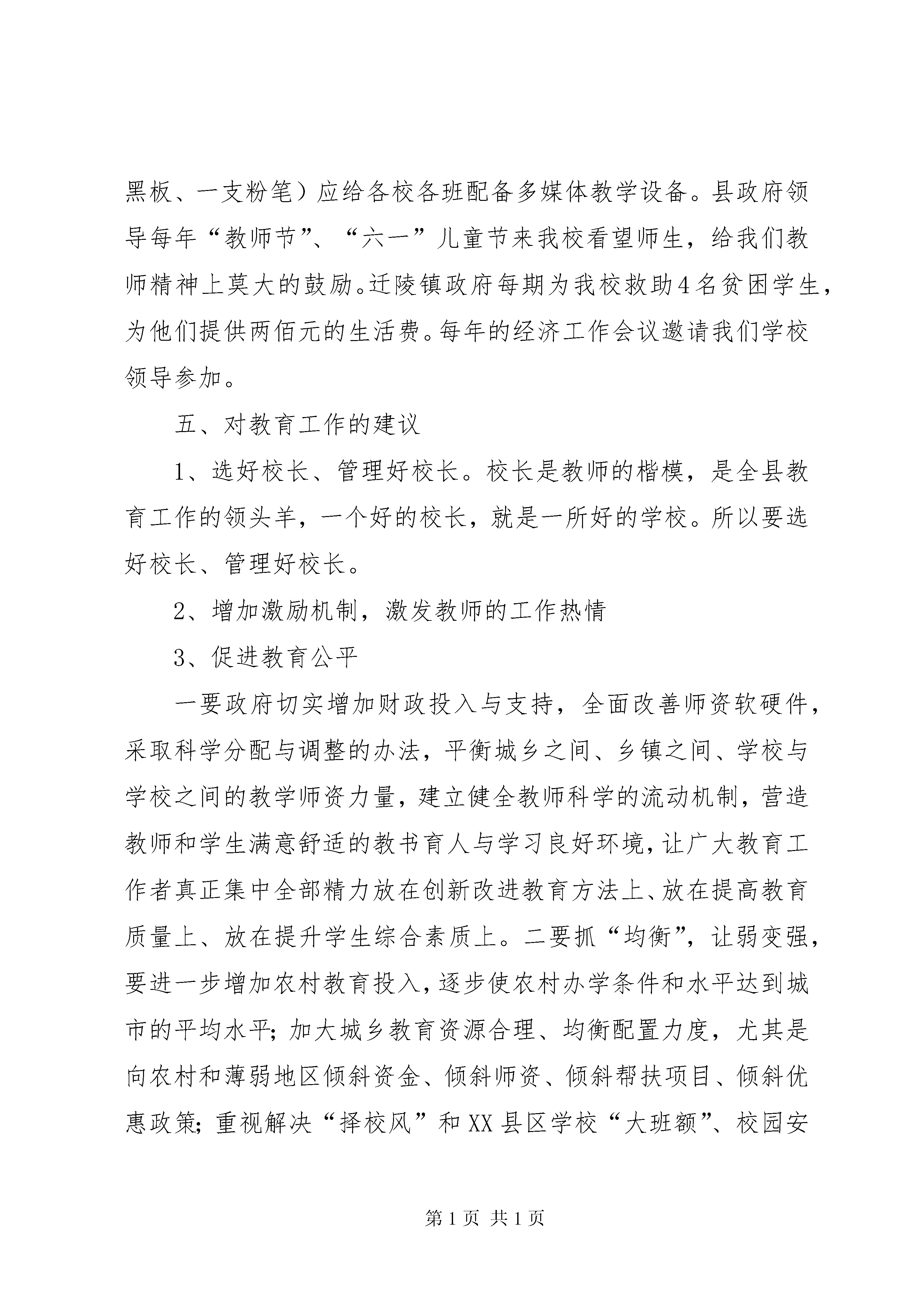 黑板、一支粉笔）应给各校各班配备多媒体教学设备。县政府领导每年“教师节”、“六一”儿童节来我校看望师生，给我们教师精神上莫大的鼓励。迁陵镇政府每期为我校救助4名贫困学生，为他们提供两佰元的生活费。每年的经济工作会议邀请我们学校领导参加。

五、对教育工作的建议

1、选好校长、管理好校长。校长是教师的楷模，是全县教育工作的领头羊，一个好的校长，就是一所好的学校。所以要选好校长、管理好校长。

2、增加激励机制，激发教师的工作热情

3、促进教育公平

一要政府切实增加财政投入与支持，全面改善师资软硬件，采取科学分配与调整的办法，平衡城乡之间、乡镇之间、学校与学校之间的教学师资力量，建立健全教师科学的流动机制，营造教师和学生满意舒适的教书育人与学习良好环境，让广大教育工作者真正集中全部精力放在创新改进教育方法上、放在提高教育质量上、放在提升学生综合素质上。二要抓“均衡”，让弱变强，要进一步增加农村教育投入，逐步使农村办学条件和水平达到城市的平均水平；加大城乡教育资源合理、均衡配置力度，尤其是向农村和薄弱地区倾斜资金、倾斜师资、倾斜帮扶项目、倾斜优惠政策；重视解决“择校风”和XX县区学校“大班额”、校园安

第1页 共1页